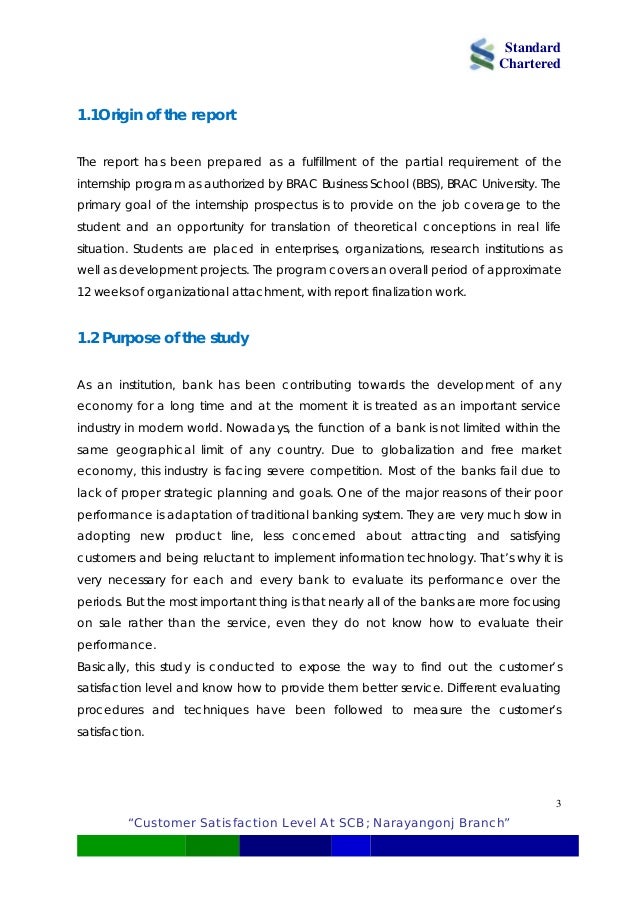 Standard Chartered

1.1Origin of the report

The report has been prepared as a fulfillment of the partial requirement of the internship program as authorized by BRAC Business School (BBS), BRAC University. The primary goal of the internship prospectus is to provide on the job coverage to the student and an opportunity for translation of theoretical conceptions in real life situation. Students are placed in enterprises, organizations, research institutions as well as development projects. The program covers an overall period of approximate 12 weeks of organizational attachment, with report finalization work.

1.2 Purpose of the study

As an institution, bank has been contributing towards the development of any economy for a long time and at the moment it is treated as an important service industry in modern world. Nowadays, the function of a bank is not limited within the same geographical limit of any country. Due to globalization and free market economy, this industry is facing severe competition. Most of the banks fail due to lack of proper strategic planning and goals. One of the major reasons of their poor performance is adaptation of traditional banking system. They are very much slow in adopting new product line, less concerned about attracting and satisfying customers and being reluctant to implement information technology. That's why it is very necessary for each and every bank to evaluate its performance over the periods. But the most important thing is that nearly all of the banks are more focusing on sale rather than the service, even they do not know how to evaluate their performance.
Basically, this study is conducted to expose the way to find out the customer's satisfaction level and know how to provide them better service. Different evaluating procedures and techniques have been followed to measure the customer's satisfaction.

3

"Customer Satisfaction Level At SCB; Narayangonj Branch"